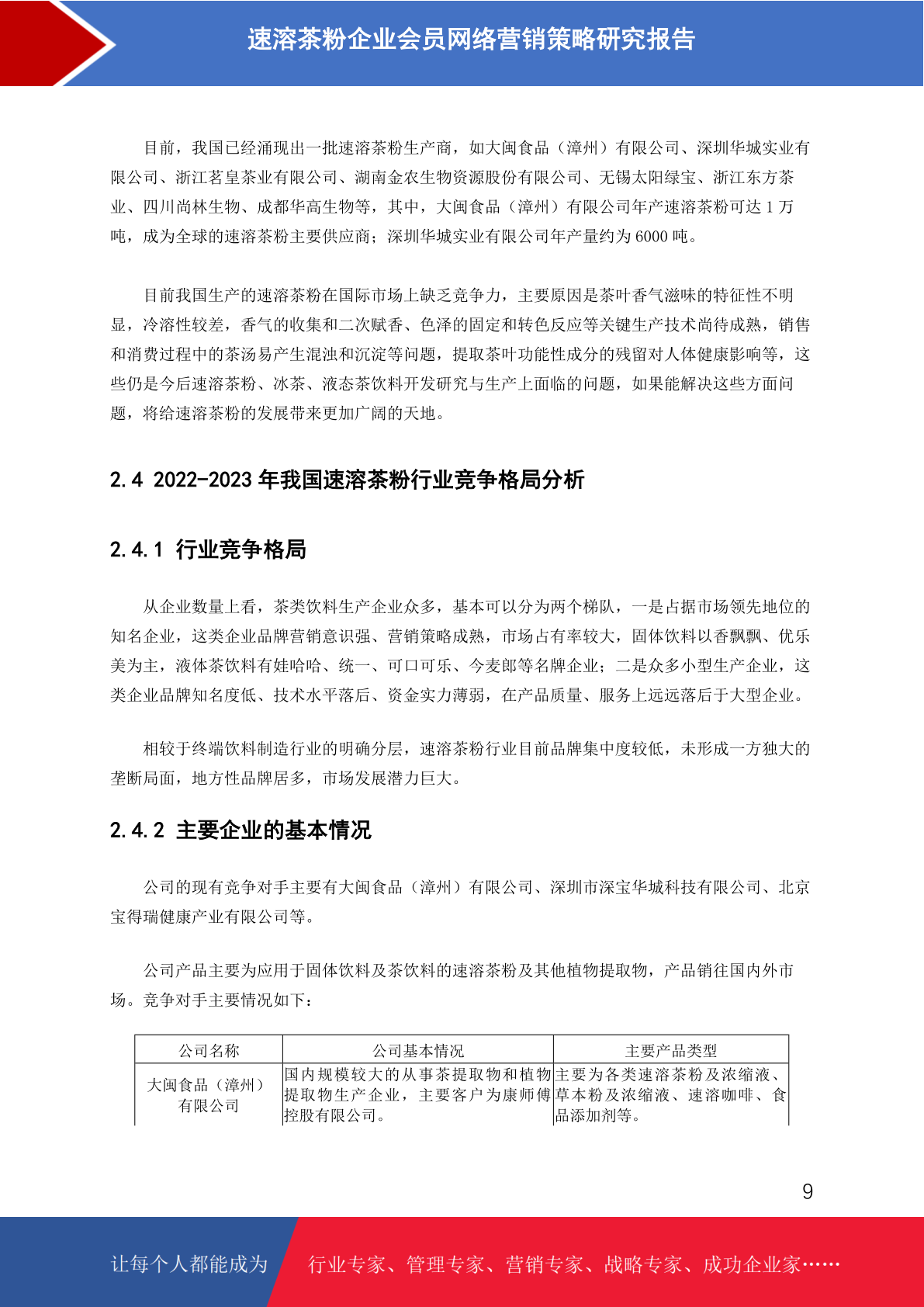 速溶茶粉企业会员网络营销策略研究报告

目前，我国已经涌现出一批速溶茶粉生产商，如大闽食品（漳州）有限公司、深圳华城实业有限公司、浙江茗皇茶业有限公司、湖南金农生物资源股份有限公司、无锡太阳绿宝、浙江东方茶业、四川尚林生物、成都华高生物等，其中，大闽食品（漳州）有限公司年产速溶茶粉可达 1 万吨，成为全球的速溶茶粉主要供应商；深圳华城实业有限公司年产量约为 6000 吨。

目前我国生产的速溶茶粉在国际市场上缺乏竞争力，主要原因是茶叶香气滋味的特征性不明显，冷溶性较差，香气的收集和二次赋香、色泽的固定和转色反应等关键生产技术尚待成熟，销售和消费过程中的茶汤易产生混浊和沉淀等问题，提取茶叶功能性成分的残留对人体健康影响等，这些仍是今后速溶茶粉、冰茶、液态茶饮料开发研究与生产上面临的问题，如果能解决这些方面问题，将给速溶茶粉的发展带来更加广阔的天地。

2.4 2022-2023 年我国速溶茶粉行业竞争格局分析

2.4.1 行业竞争格局

从企业数量上看，茶类饮料生产企业众多，基本可以分为两个梯队，一是占据市场领先地位的知名企业，这类企业品牌营销意识强、营销策略成熟，市场占有率较大，固体饮料以香飘飘、优乐美为主，液体茶饮料有娃哈哈、统一、可口可乐、今麦郎等名牌企业；二是众多小型生产企业，这类企业品牌知名度低、技术水平落后、资金实力薄弱，在产品质量、服务上远远落后于大型企业。

相较于终端饮料制造行业的明确分层，速溶茶粉行业目前品牌集中度较低，未形成一方独大的垄断局面，地方性品牌居多，市场发展潜力巨大。

2.4.2 主要企业的基本情况

公司的现有竞争对手主要有大闽食品（漳州）有限公司、深圳市深宝华城科技有限公司、北京宝得瑞健康产业有限公司等。

公司产品主要为应用于固体饮料及茶饮料的速溶茶粉及其他植物提取物，产品销往国内外市场。竞争对手主要情况如下：

| 公司名称 | 公司基本情况 | 主要产品类型 |
|---|---|---|
| 大闽食品（漳州）有限公司 | 国内规模较大的从事茶提取物和植物提取物生产企业，主要客户为康师傅控股有限公司。 | 主要为各类速溶茶粉及浓缩液、草本粉及浓缩液、速溶咖啡、食品添加剂等。 |

9

让每个人都能成为 行业专家、管理专家、营销专家、战略专家、成功企业家……